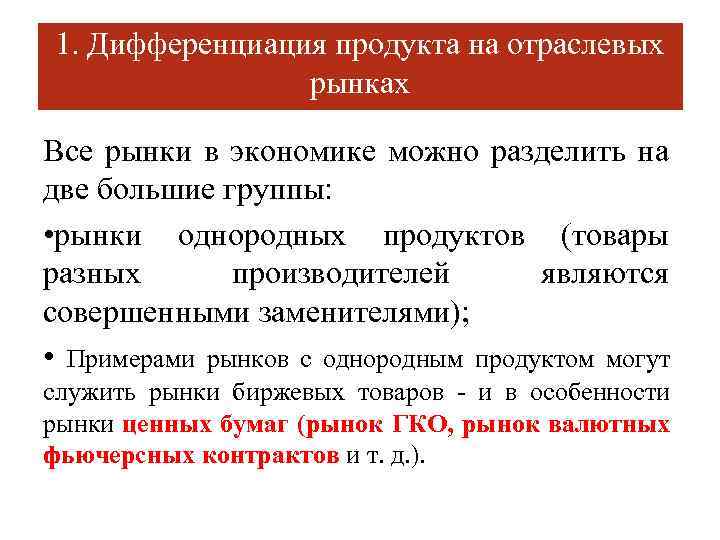 1. Дифференциация продукта на отраслевых рынках

Все рынки в экономике можно разделить на две большие группы:

•рынки однородных продуктов (товары разных производителей являются совершенными заменителями);

• Примерами рынков с однородным продуктом могут служить рынки биржевых товаров - и в особенности рынки ценных бумаг (рынок ГКО, рынок валютных фьючерсных контрактов и т. д.).